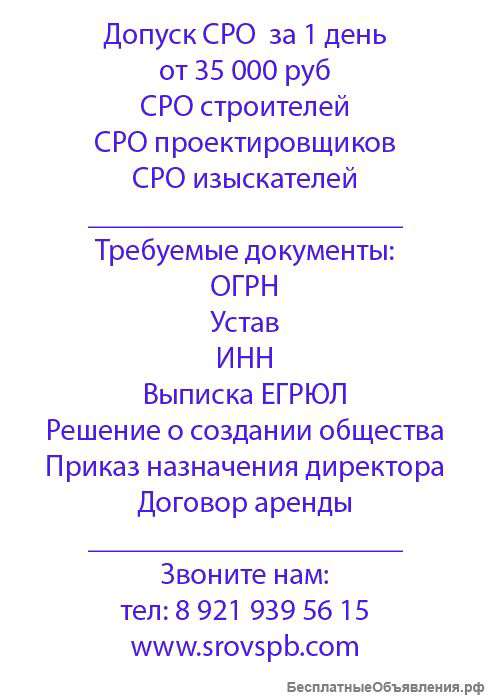 Допуск СРО  за 1 день
от 35 000 руб
СРО строителей
СРО проектировщиков
СРО изыскателей

Требуемые документы:
ОГРН
Устав
ИНН
Выписка ЕГРЮЛ
Решение о создании общества
Приказ назначения директора
Договор аренды

Звоните нам:
тел: 8 921 939 56 15
www.srovspb.com

БесплатныеОбъявления.рф